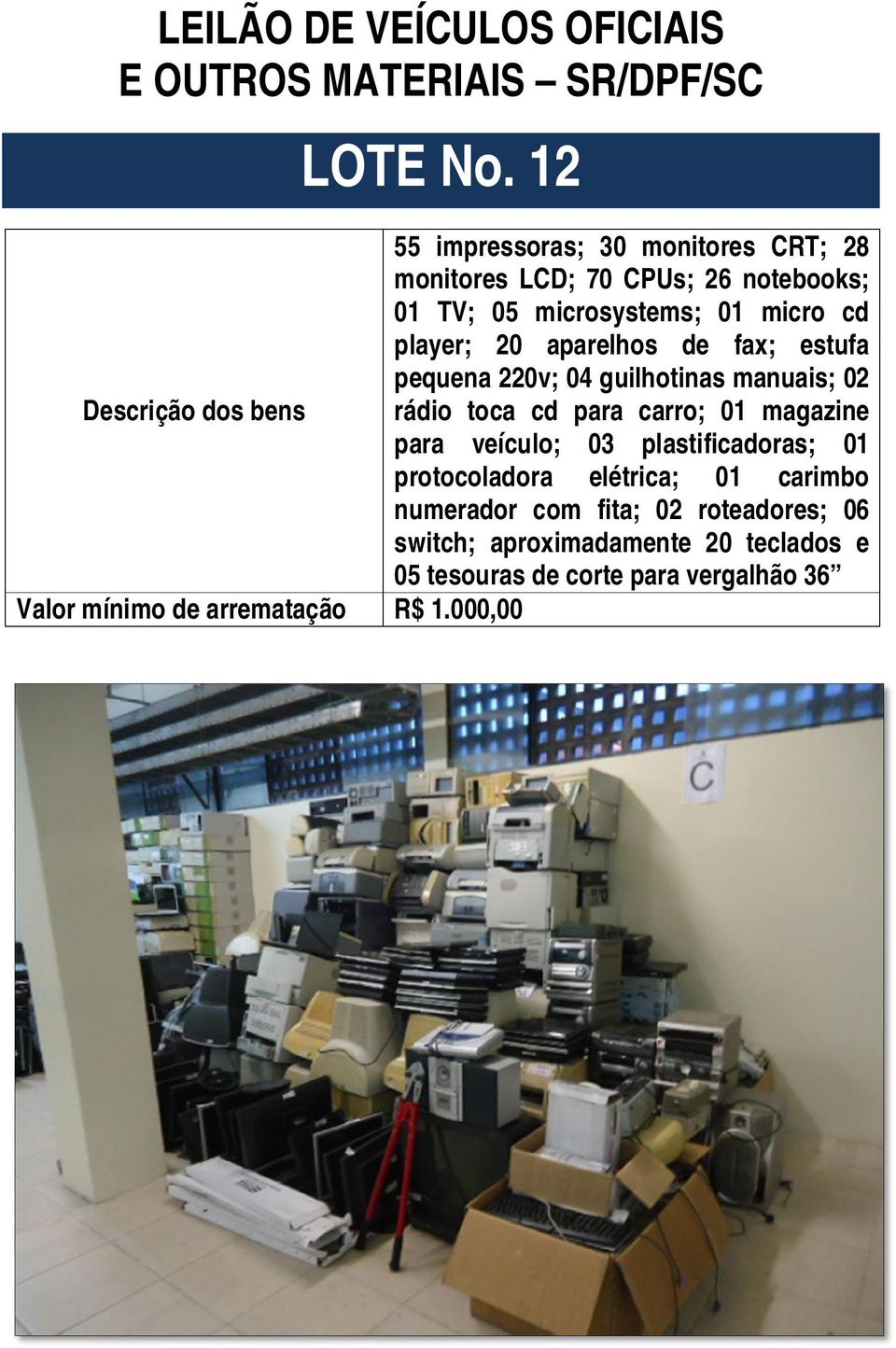 LEILÃO DE VEÍCULOS OFICIAIS
E OUTROS MATERIAIS – SR/DPF/SC

LOTE No. 12

| Descrição dos bens | 55 impressoras; 30 monitores CRT; 28 monitores LCD; 70 CPUs; 26 notebooks; 01 TV; 05 microsystems; 01 micro cd player; 20 aparelhos de fax; estufa pequena 220v; 04 guilhotinas manuais; 02 rádio toca cd para carro; 01 magazine para veículo; 03 plastificadoras; 01 protocoladora elétrica; 01 carimbo numerador com fita; 02 roteadores; 06 switch; aproximadamente 20 teclados e 05 tesouras de corte para vergalhão 36” |
|---|---|
| Valor mínimo de arrematação | R$ 1.000,00 |

C